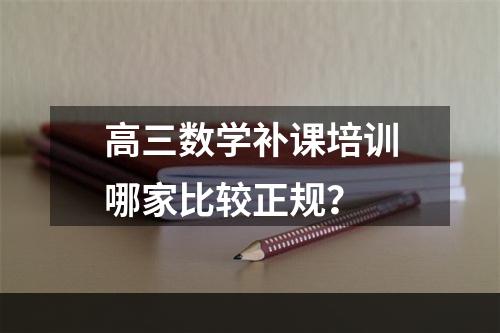 高三数学补课培训
哪家比较正规？